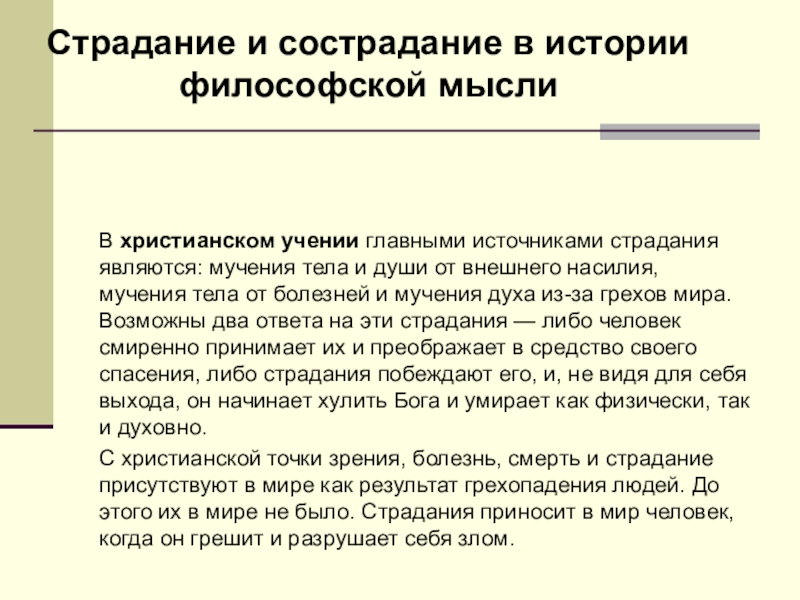 Страдание и сострадание в истории философской мысли

В христианском учении главными источниками страдания являются: мучения тела и души от внешнего насилия, мучения тела от болезней и мучения духа из-за грехов мира. Возможны два ответа на эти страдания — либо человек смиренно принимает их и преображает в средство своего спасения, либо страдания побеждают его, и, не видя для себя выхода, он начинает хулить Бога и умирает как физически, так и духовно.

С христианской точки зрения, болезнь, смерть и страдание присутствуют в мире как результат грехопадения людей. До этого их в мире не было. Страдания приносит в мир человек, когда он грешит и разрушает себя злом.